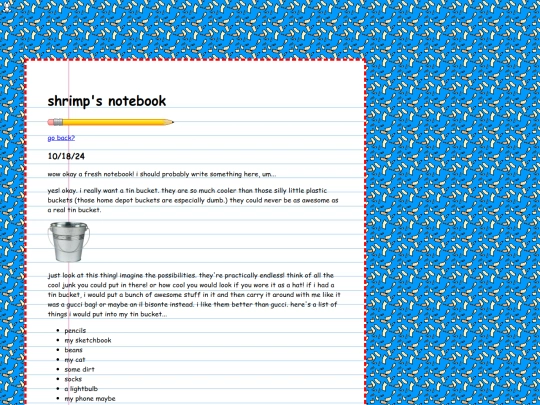 shrimp's notebook

go back?

10/18/24

wow okay a fresh notebook! i should probably write something here, um...

yes! okay. i really want a tin bucket. they are so much cooler than those silly little plastic buckets (those home depot buckets are especially dumb.) they could never be as awesome as a real tin bucket.

just look at this thing! imagine the possibilities. they're practically endless! think of all the cool junk you could put in there! or how cool you would look if you wore it as a hat! if i had a tin bucket, i would put a bunch of awesome stuff in it and then carry it around with me like it was a gucci bag! or maybe an il bisonte instead. i like them better than gucci. here's a list of things i would put into my tin bucket...

- pencils
- my sketchbook
- beans
- my cat
- some dirt
- socks
- a lightbulb
- my phone maybe